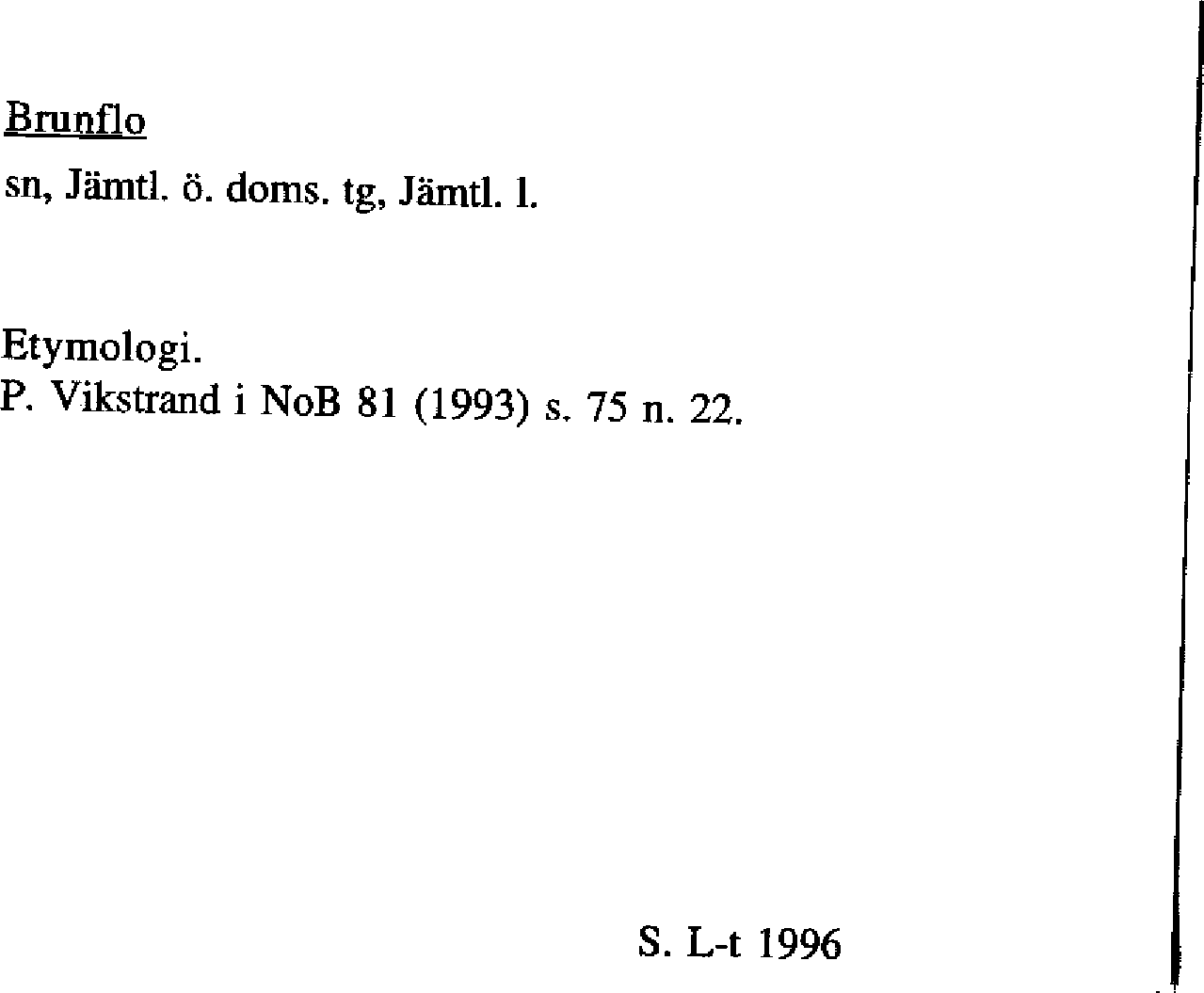 Brunflo

sn, Jämtl. ö. doms. tg, Jämtl. l.

Etymologi.
P. Vikstrand i NoB 81 (1993) s. 75 n. 22.

S. L-t 1996